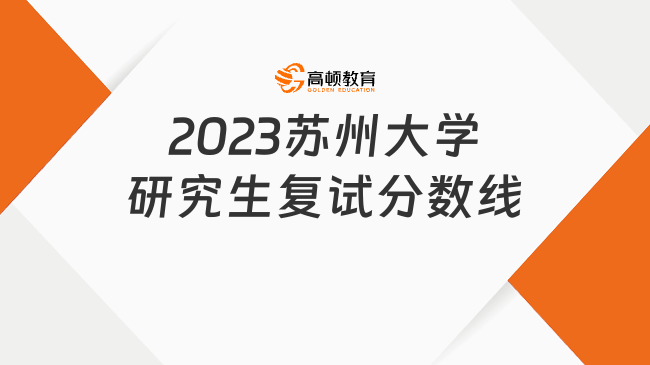 高顿教育
GOLDEN EDUCATION

2023苏州大学
研究生复试分数线